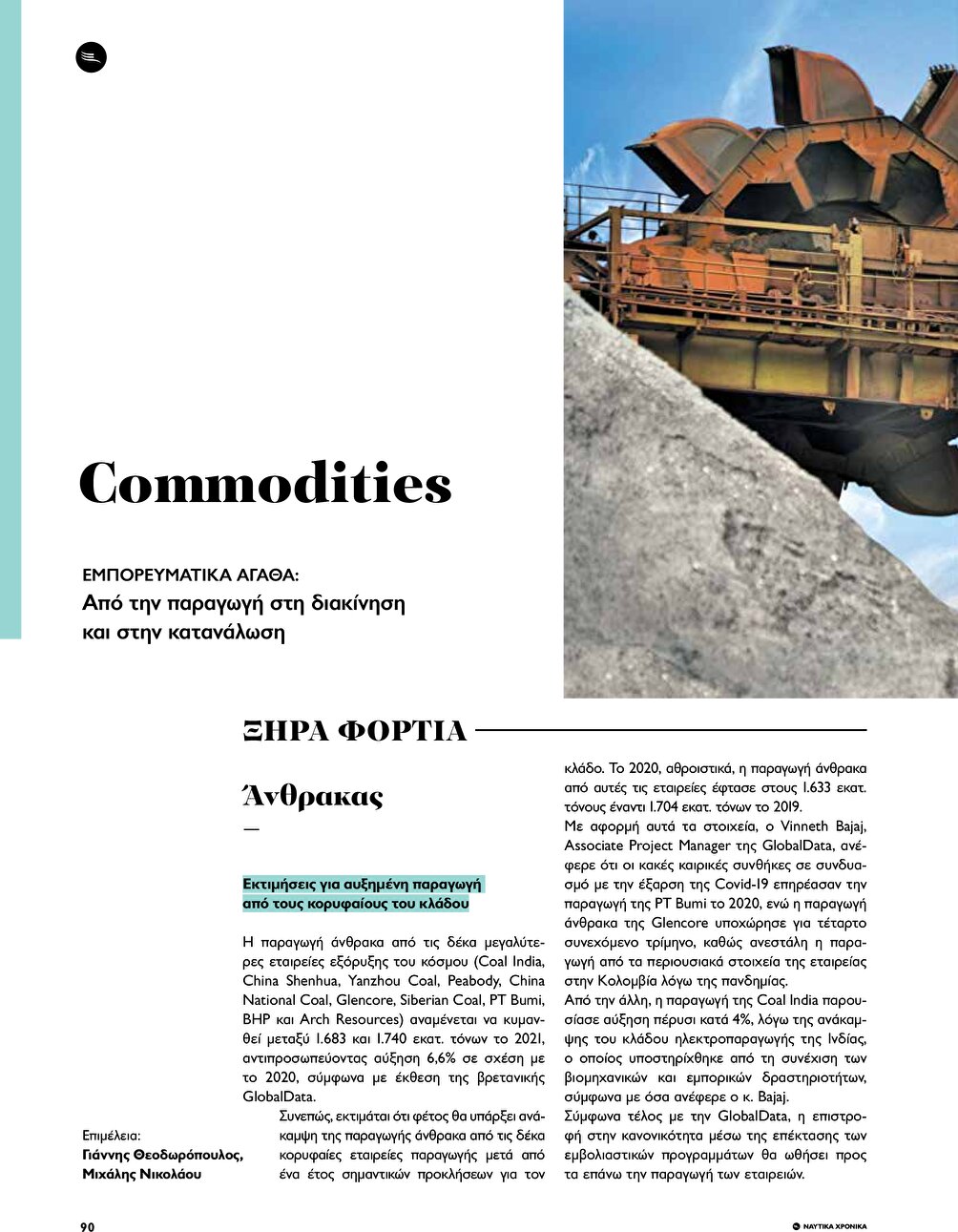 Commodities

ΕΜΠΟΡΕΥΜΑΤΙΚΑ ΑΓΑΘΑ:
Από την παραγωγή στη διακίνηση και στην κατανάλωση

ΞΗΡΑ ΦΟΡΤΙΑ

Άνθρακας

—

Εκτιμήσεις για αυξημένη παραγωγή από τους κορυφαίους του κλάδου

Η παραγωγή άνθρακα από τις δέκα μεγαλύτερες εταιρείες εξόρυξης του κόσμου (Coal India, China Shenhua, Yanzhou Coal, Peabody, China National Coal, Glencore, Siberian Coal, PT Bumi, BHP και Arch Resources) αναμένεται να κυμανθεί μεταξύ 1.683 και 1.740 εκατ. τόνων το 2021, αντιπροσωπεύοντας αύξηση 6,6% σε σχέση με το 2020, σύμφωνα με έκθεση της βρετανικής GlobalData.

Συνεπώς, εκτιμάται ότι φέτος θα υπάρξει ανάκαμψη της παραγωγής άνθρακα από τις δέκα κορυφαίες εταιρείες παραγωγής μετά από ένα έτος σημαντικών προκλήσεων για τον κλάδο. Το 2020, αθροιστικά, η παραγωγή άνθρακα από αυτές τις εταιρείες έφτασε στους 1.633 εκατ. τόνους έναντι 1.704 εκατ. τόνων το 2019.

Με αφορμή αυτά τα στοιχεία, ο Vinneth Bajaj, Associate Project Manager της GlobalData, ανέφερε ότι οι κακές καιρικές συνθήκες σε συνδυασμό με την έξαρση της Covid-19 επηρέασαν την παραγωγή της PT Bumi το 2020, ενώ η παραγωγή άνθρακα της Glencore υποχώρησε για τέταρτο συνεχόμενο τρίμηνο, καθώς ανεστάλη η παραγωγή από τα περιουσιακά στοιχεία της εταιρείας στην Κολομβία λόγω της πανδημίας.

Από την άλλη, η παραγωγή της Coal India παρουσίασε αύξηση πέρυσι κατά 4%, λόγω της ανάκαμψης του κλάδου ηλεκτροπαραγωγής της Ινδίας, ο οποίος υποστηρίχθηκε από τη συνέχιση των βιομηχανικών και εμπορικών δραστηριοτήτων, σύμφωνα με όσα ανέφερε ο κ. Bajaj.

Σύμφωνα τέλος με την GlobalData, η επιστροφή στην κανονικότητα μέσω της επέκτασης των εμβολιαστικών προγραμμάτων θα ωθήσει προς τα επάνω την παραγωγή των εταιρειών.

Επιμέλεια:
Γιάννης Θεοδωρόπουλος,
Μιχάλης Νικολάου

90

ΝΑΥΤΙΚΑ ΧΡΟΝΙΚΑ